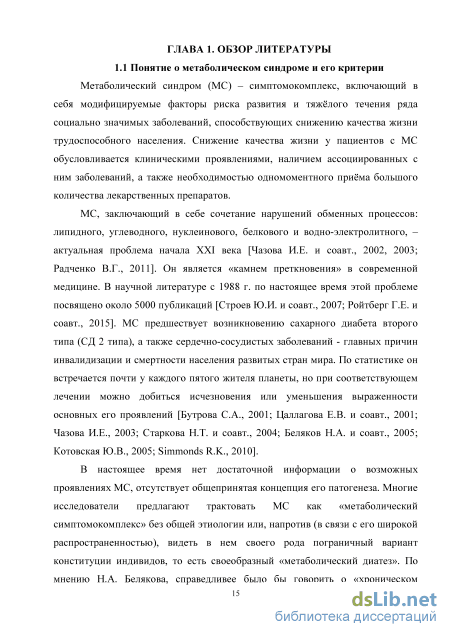 ГЛАВА 1. ОБЗОР ЛИТЕРАТУРЫ

1.1 Понятие о метаболическом синдроме и его критерии

Метаболический синдром (МС) – симптомокомплекс, включающий в себя модифицируемые факторы риска развития и тяжёлого течения ряда социально значимых заболеваний, способствующих снижению качества жизни трудоспособного населения. Снижение качества жизни у пациентов с МС обусловливается клиническими проявлениями, наличием ассоциированных с ним заболеваний, а также необходимостью одномоментного приёма большого количества лекарственных препаратов.

МС, заключающий в себе сочетание нарушений обменных процессов: липидного, углеводного, нуклеинового, белкового и водно-электролитного, – актуальная проблема начала XXI века [Чазова И.Е. и соавт., 2002, 2003; Радченко В.Г., 2011]. Он является «камнем преткновения» в современной медицине. В научной литературе с 1988 г. по настоящее время этой проблеме посвящено около 5000 публикаций [Строев Ю.И. и соавт., 2007; Ройтберг Г.Е. и соавт., 2015]. МС предшествует возникновению сахарного диабета второго типа (СД 2 типа), а также сердечно-сосудистых заболеваний - главных причин инвалидизации и смертности населения развитых стран мира. По статистике он встречается почти у каждого пятого жителя планеты, но при соответствующем лечении можно добиться исчезновения или уменьшения выраженности основных его проявлений [Бутрова С.А., 2001; Цаллагова Е.В. и соавт., 2001; Чазова И.Е., 2003; Старкова Н.Т. и соавт., 2004; Беляков Н.А. и соавт., 2005; Котовская Ю.В., 2005; Simmonds R.K., 2010].

В настоящее время нет достаточной информации о возможных проявлениях МС, отсутствует общепринятая концепция его патогенеза. Многие исследователи предлагают трактовать МС как «метаболический симптомокомплекс» без общей этиологии или, напротив (в связи с его широкой распространенностью), видеть в нем своего рода пограничный вариант конституции индивидов, то есть своеобразный «метаболический диатез». По мнению Н.А. Белякова, справедливее было бы говорить о «хроническом

15

dsLib.net
библиотека диссертаций